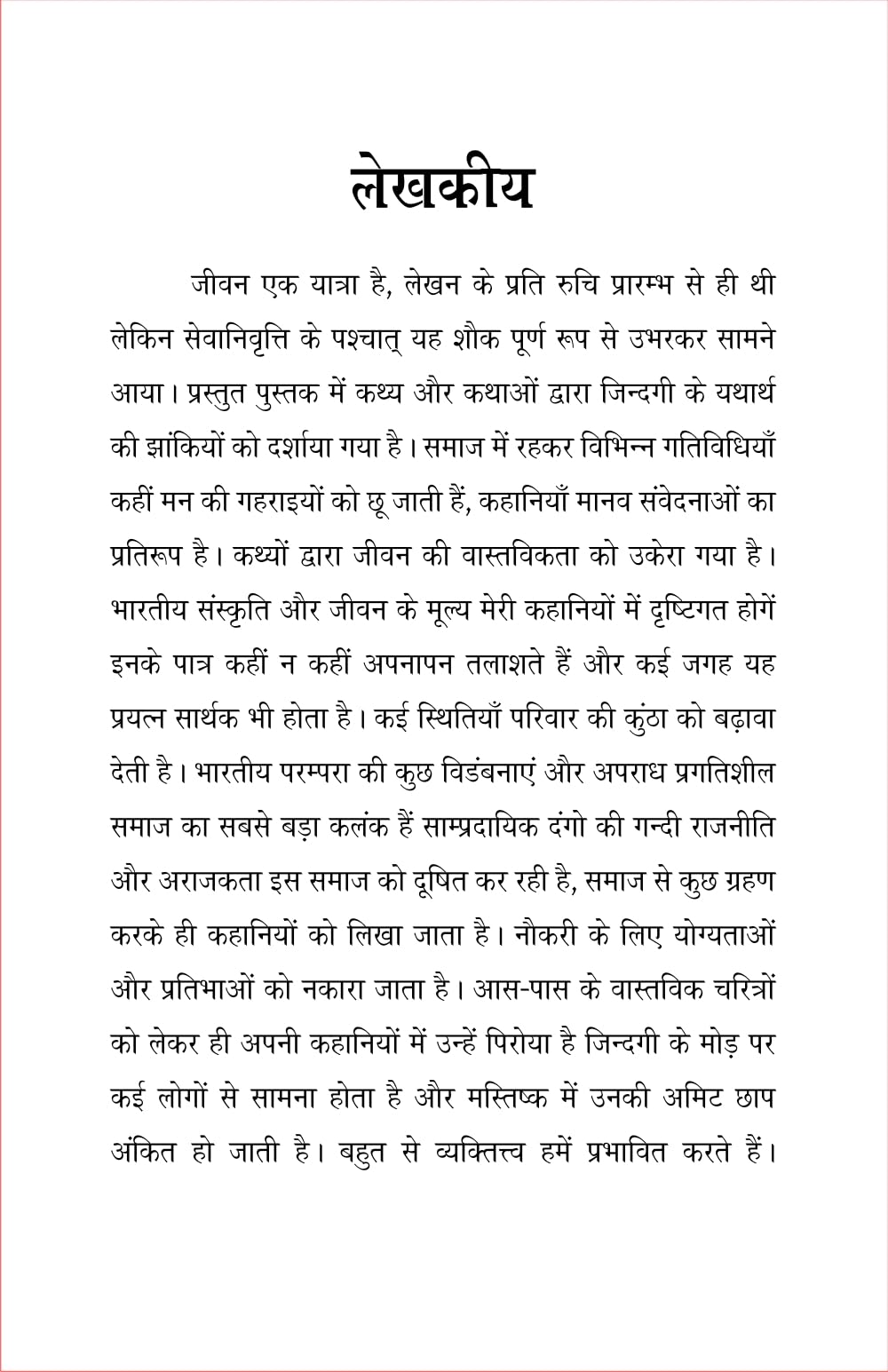 लेखकीय

जीवन एक यात्रा है, लेखन के प्रति रुचि प्रारम्भ से ही थी लेकिन सेवानिवृत्ति के पश्चात् यह शौक पूर्ण रूप से उभरकर सामने आया। प्रस्तुत पुस्तक में कथ्य और कथाओं द्वारा जिन्दगी के यथार्थ की झांकियों को दर्शाया गया है। समाज में रहकर विभिन्न गतिविधियाँ कहीं मन की गहराइयों को छू जाती हैं, कहानियाँ मानव संवेदनाओं का प्रतिरूप है। कथ्यों द्वारा जीवन की वास्तविकता को उकेरा गया है। भारतीय संस्कृति और जीवन के मूल्य मेरी कहानियों में दृष्टिगत होगें इनके पात्र कहीं न कहीं अपनापन तलाशते हैं और कई जगह यह प्रयत्न सार्थक भी होता है। कई स्थितियाँ परिवार की कुंठा को बढ़ावा देती है। भारतीय परम्परा की कुछ विडंबनाएं और अपराध प्रगतिशील समाज का सबसे बड़ा कलंक हैं साम्प्रदायिक दंगो की गन्दी राजनीति और अराजकता इस समाज को दूषित कर रही है, समाज से कुछ ग्रहण करके ही कहानियों को लिखा जाता है। नौकरी के लिए योग्यताओं और प्रतिभाओं को नकारा जाता है। आस-पास के वास्तविक चरित्रों को लेकर ही अपनी कहानियों में उन्हें पिरोया है जिन्दगी के मोड़ पर कई लोगों से सामना होता है और मस्तिष्क में उनकी अमिट छाप अंकित हो जाती है। बहुत से व्यक्तित्त्व हमें प्रभावित करते हैं।